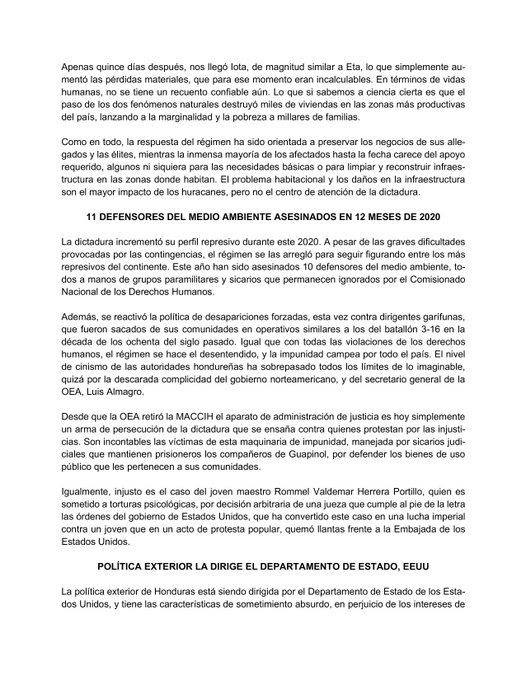 Apenas quince días después, nos llegó Iota, de magnitud similar a Eta, lo que simplemente aumentó las pérdidas materiales, que para ese momento eran incalculables. En términos de vidas humanas, no se tiene un recuento confiable aún. Lo que si sabemos a ciencia cierta es que el paso de los dos fenómenos naturales destruyó miles de viviendas en las zonas más productivas del país, lanzando a la marginalidad y la pobreza a millares de familias.

Como en todo, la respuesta del régimen ha sido orientada a preservar los negocios de sus allegados y las élites, mientras la inmensa mayoría de los afectados hasta la fecha carece del apoyo requerido, algunos ni siquiera para las necesidades básicas o para limpiar y reconstruir infraestructura en las zonas donde habitan. El problema habitacional y los daños en la infraestructura son el mayor impacto de los huracanes, pero no el centro de atención de la dictadura.

11 DEFENSORES DEL MEDIO AMBIENTE ASESINADOS EN 12 MESES DE 2020

La dictadura incrementó su perfil represivo durante este 2020. A pesar de las graves dificultades provocadas por las contingencias, el régimen se las arregló para seguir figurando entre los más represivos del continente. Este año han sido asesinados 10 defensores del medio ambiente, todos a manos de grupos paramilitares y sicarios que permanecen ignorados por el Comisionado Nacional de los Derechos Humanos.

Además, se reactivó la política de desapariciones forzadas, esta vez contra dirigentes garífunas, que fueron sacados de sus comunidades en operativos similares a los del batallón 3-16 en la década de los ochenta del siglo pasado. Igual que con todas las violaciones de los derechos humanos, el régimen se hace el desentendido, y la impunidad campea por todo el país. El nivel de cinismo de las autoridades hondureñas ha sobrepasado todos los límites de lo imaginable, quizá por la descarada complicidad del gobierno norteamericano, y del secretario general de la OEA, Luis Almagro.

Desde que la OEA retiró la MACCIH el aparato de administración de justicia es hoy simplemente un arma de persecución de la dictadura que se ensaña contra quienes protestan por las injusticias. Son incontables las víctimas de esta maquinaria de impunidad, manejada por sicarios judiciales que mantienen prisioneros los compañeros de Guapinol, por defender los bienes de uso público que les pertenecen a sus comunidades.

Igualmente, injusto es el caso del joven maestro Rommel Valdemar Herrera Portillo, quien es sometido a torturas psicológicas, por decisión arbitraria de una jueza que cumple al pie de la letra las órdenes del gobierno de Estados Unidos, que ha convertido este caso en una lucha imperial contra un joven que en un acto de protesta popular, quemó llantas frente a la Embajada de los Estados Unidos.

POLÍTICA EXTERIOR LA DIRIGE EL DEPARTAMENTO DE ESTADO, EEUU

La política exterior de Honduras está siendo dirigida por el Departamento de Estado de los Estados Unidos, y tiene las características de sometimiento absurdo, en perjuicio de los intereses de